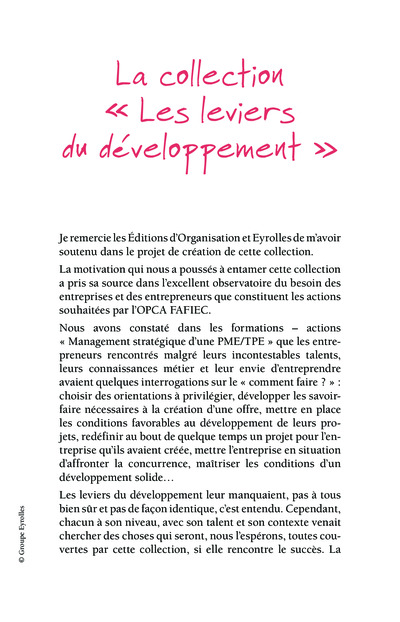 La collection « Les leviers du développement »

Je remercie les Éditions d'Organisation et Eyrolles de m'avoir soutenu dans le projet de création de cette collection.

La motivation qui nous a poussés à entamer cette collection a pris sa source dans l'excellent observatoire du besoin des entreprises et des entrepreneurs que constituent les actions souhaitées par l'OPCA FAFIEC.

Nous avons constaté dans les formations – actions « Management stratégique d'une PME/TPE » que les entrepreneurs rencontrés malgré leurs incontestables talents, leurs connaissances métier et leur envie d'entreprendre avaient quelques interrogations sur le « comment faire ? » : choisir des orientations à privilégier, développer les savoir-faire nécessaires à la création d'une offre, mettre en place les conditions favorables au développement de leurs projets, redéfinir au bout de quelque temps un projet pour l'entreprise qu'ils avaient créée, mettre l'entreprise en situation d'affronter la concurrence, maîtriser les conditions d'un développement solide…

Les leviers du développement leur manquaient, pas à tous bien sûr et pas de façon identique, c'est entendu. Cependant, chacun à son niveau, avec son talent et son contexte venait chercher des choses qui seront, nous l'espérons, toutes couvertes par cette collection, si elle rencontre le succès. La

© Groupe Eyrolles